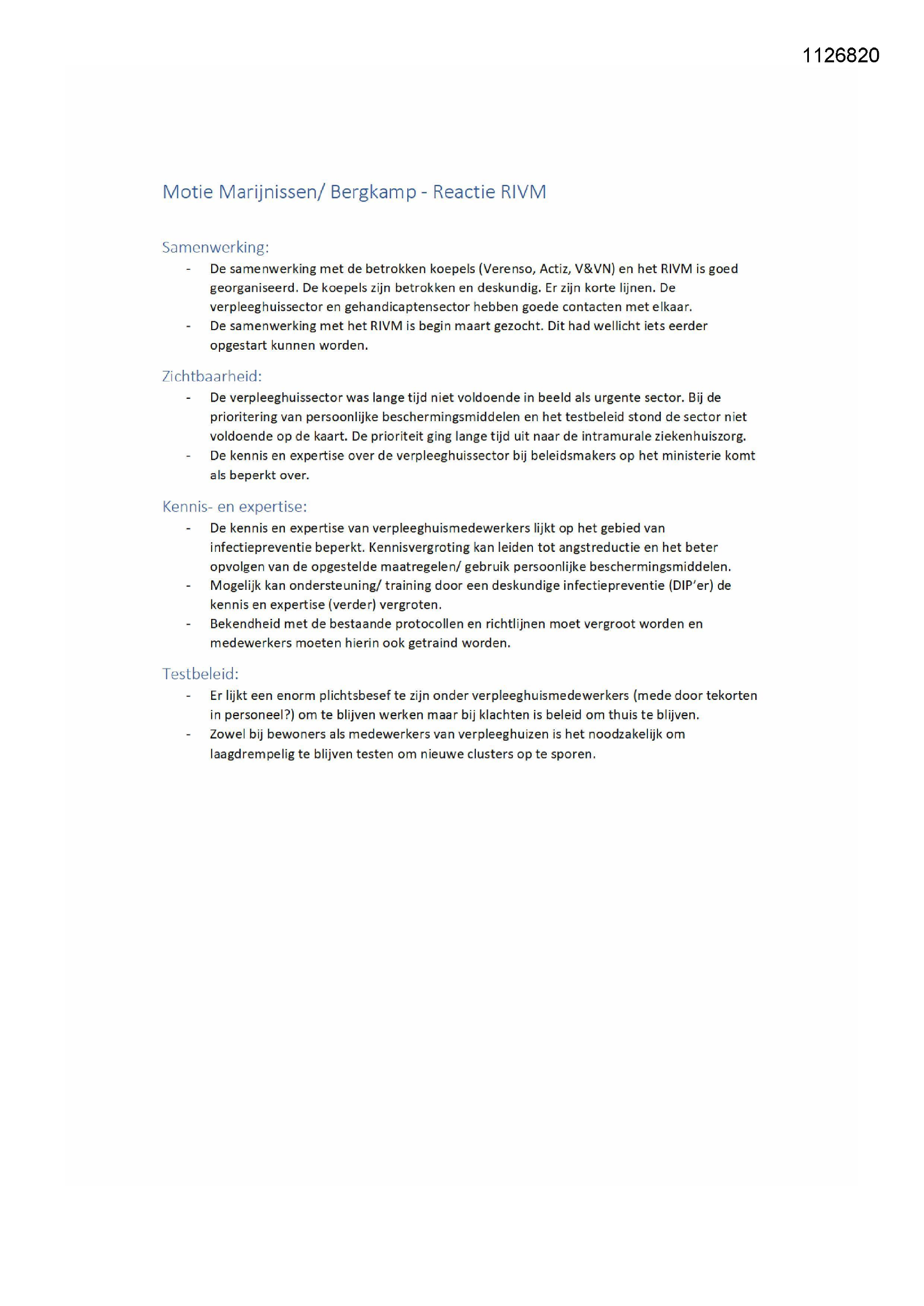 1126820

Motie Marijnissen/ Bergkamp - Reactie RIVM

Samenwerking:

- De samenwerking met de betrokken koepels (Verenso, Actiz, V&VN) en het RIVM is goed georganiseerd. De koepels zijn betrokken en deskundig. Er zijn korte lijnen. De verpleeghuissector en gehandicaptensector hebben goede contacten met elkaar.
- De samenwerking met het RIVM is begin maart gezocht. Dit had wellicht iets eerder opgestart kunnen worden.

Zichtbaarheid:

- De verpleeghuissector was lange tijd niet voldoende in beeld als urgente sector. Bij de prioritering van persoonlijke beschermingsmiddelen en het testbeleid stond de sector niet voldoende op de kaart. De prioriteit ging lange tijd uit naar de intramurale ziekenhuiszorg.
- De kennis en expertise over de verpleeghuissector bij beleidsmakers op het ministerie komt als beperkt over.

Kennis- en expertise:

- De kennis en expertise van verpleeghuismedewerkers lijkt op het gebied van infectiepreventie beperkt. Kennisvergroting kan leiden tot angstreductie en het beter opvolgen van de opgestelde maatregelen/ gebruik persoonlijke beschermingsmiddelen.
- Mogelijk kan ondersteuning/ training door een deskundige infectiepreventie (DIP'er) de kennis en expertise (verder) vergroten.
- Bekendheid met de bestaande protocollen en richtlijnen moet vergroot worden en medewerkers moeten hierin ook getraind worden.

Testbeleid:

- Er lijkt een enorm plichtsbesef te zijn onder verpleeghuismedewerkers (mede door tekorten in personeel?) om te blijven werken maar bij klachten is beleid om thuis te blijven.
- Zowel bij bewoners als medewerkers van verpleeghuizen is het noodzakelijk om laagdrempelig te blijven testen om nieuwe clusters op te sporen.